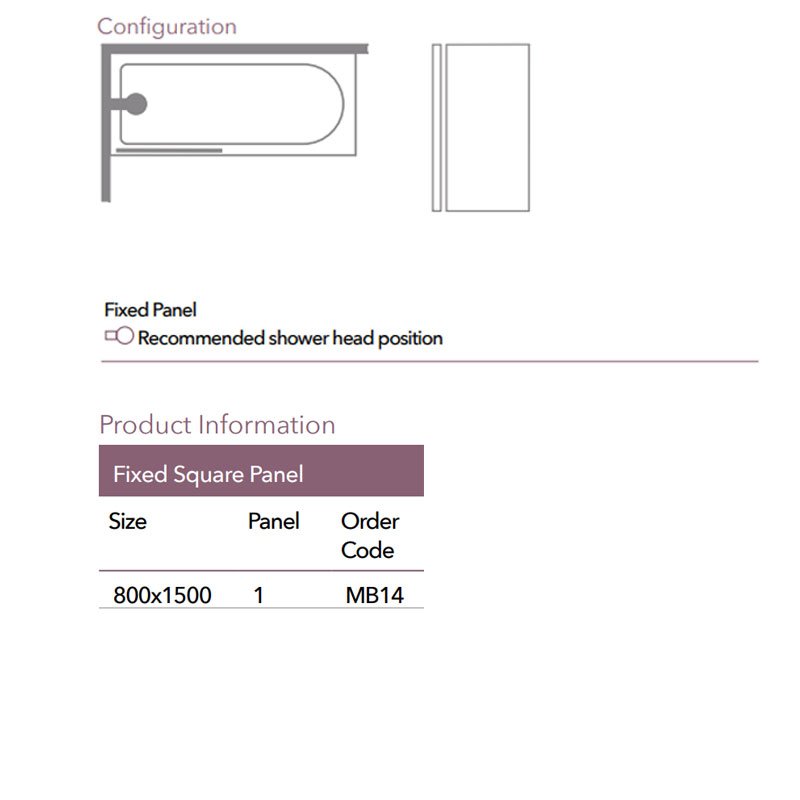 Configuration

Fixed Panel
Recommended shower head position

Product Information

Fixed Square Panel

| Size | Panel | Order Code |
|---|---|---|
| 800x1500 | 1 | MB14 |